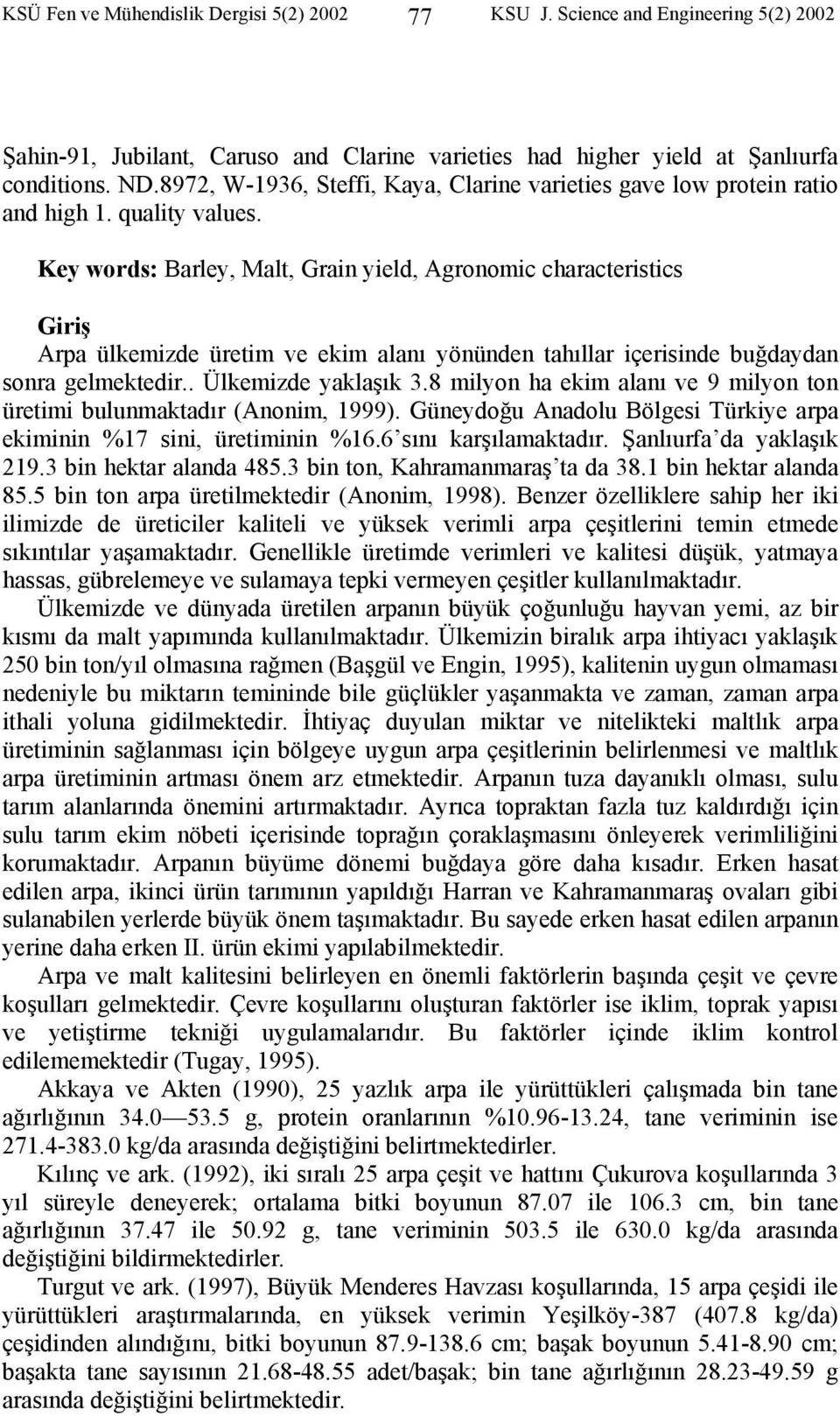 KSÜ Fen ve Mühendislik Dergisi 5(2) 2002 77 KSU J. Science and Engineering 5(2) 2002

Şahin-91, Jubilant, Caruso and Clarine varieties had higher yield at Şanlıurfa conditions. ND.8972, W-1936, Steffi, Kaya, Clarine varieties gave low protein ratio and high 1. quality values.

Key words: Barley, Malt, Grain yield, Agronomic characteristics

Giriş
Arpa ülkemizde üretim ve ekim alanı yönünden tahıllar içerisinde buğdaydan sonra gelmektedir.. Ülkemizde yaklaşık 3.8 milyon ha ekim alanı ve 9 milyon ton üretimi bulunmaktadır (Anonim, 1999). Güneydoğu Anadolu Bölgesi Türkiye arpa ekiminin %17 sini, üretiminin %16.6'sını karşılamaktadır. Şanlıurfa'da yaklaşık 219.3 bin hektar alanda 485.3 bin ton, Kahramanmaraş'ta da 38.1 bin hektar alanda 85.5 bin ton arpa üretilmektedir (Anonim, 1998). Benzer özelliklere sahip her iki ilimizde de üreticiler kaliteli ve yüksek verimli arpa çeşitlerini temin etmede sıkıntılar yaşamaktadır. Genellikle üretimde verimleri ve kalitesi düşük, yatmaya hassas, gübrelemeye ve sulamaya tepki vermeyen çeşitler kullanılmaktadır.

Ülkemizde ve dünyada üretilen arpanın büyük çoğunluğu hayvan yemi, az bir kısmı da malt yapımında kullanılmaktadır. Ülkemizin biralık arpa ihtiyacı yaklaşık 250 bin ton/yıl olmasına rağmen (Başgül ve Engin, 1995), kalitenin uygun olmaması nedeniyle bu miktarın temininde bile güçlükler yaşanmakta ve zaman, zaman arpa ithali yoluna gidilmektedir. İhtiyaç duyulan miktar ve nitelikteki maltlık arpa üretiminin sağlanması için bölgeye uygun arpa çeşitlerinin belirlenmesi ve maltlık arpa üretiminin artması önem arz etmektedir. Arpanın tuza dayanıklı olması, sulu tarım alanlarında önemini artırmaktadır. Ayrıca topraktan fazla tuz kaldırdığı için sulu tarım ekim nöbeti içerisinde toprağın çoraklaşmasını önleyerek verimliliğini korumaktadır. Arpanın büyüme dönemi buğdaya göre daha kısadır. Erken hasat edilen arpa, ikinci ürün tarımının yapıldığı Harran ve Kahramanmaraş ovaları gibi sulanabilen yerlerde büyük önem taşımaktadır. Bu sayede erken hasat edilen arpanın yerine daha erken II. ürün ekimi yapılabilmektedir.

Arpa ve malt kalitesini belirleyen en önemli faktörlerin başında çeşit ve çevre koşulları gelmektedir. Çevre koşullarını oluşturan faktörler ise iklim, toprak yapısı ve yetiştirme tekniği uygulamalarıdır. Bu faktörler içinde iklim kontrol edilememektedir (Tugay, 1995).

Akkaya ve Akten (1990), 25 yazlık arpa ile yürüttükleri çalışmada bin tane ağırlığının 34.0—53.5 g, protein oranlarının %10.96-13.24, tane veriminin ise 271.4-383.0 kg/da arasında değiştiğini belirtmektedirler.

Kılınç ve ark. (1992), iki sıralı 25 arpa çeşit ve hattını Çukurova koşullarında 3 yıl süreyle deneyerek; ortalama bitki boyunun 87.07 ile 106.3 cm, bin tane ağırlığının 37.47 ile 50.92 g, tane veriminin 503.5 ile 630.0 kg/da arasında değiştiğini bildirmektedirler.

Turgut ve ark. (1997), Büyük Menderes Havzası koşullarında, 15 arpa çeşidi ile yürüttükleri araştırmalarında, en yüksek verimin Yeşilköy-387 (407.8 kg/da) çeşidinden alındığını, bitki boyunun 87.9-138.6 cm; başak boyunun 5.41-8.90 cm; başakta tane sayısının 21.68-48.55 adet/başak; bin tane ağırlığının 28.23-49.59 g arasında değiştiğini belirtmektedir.